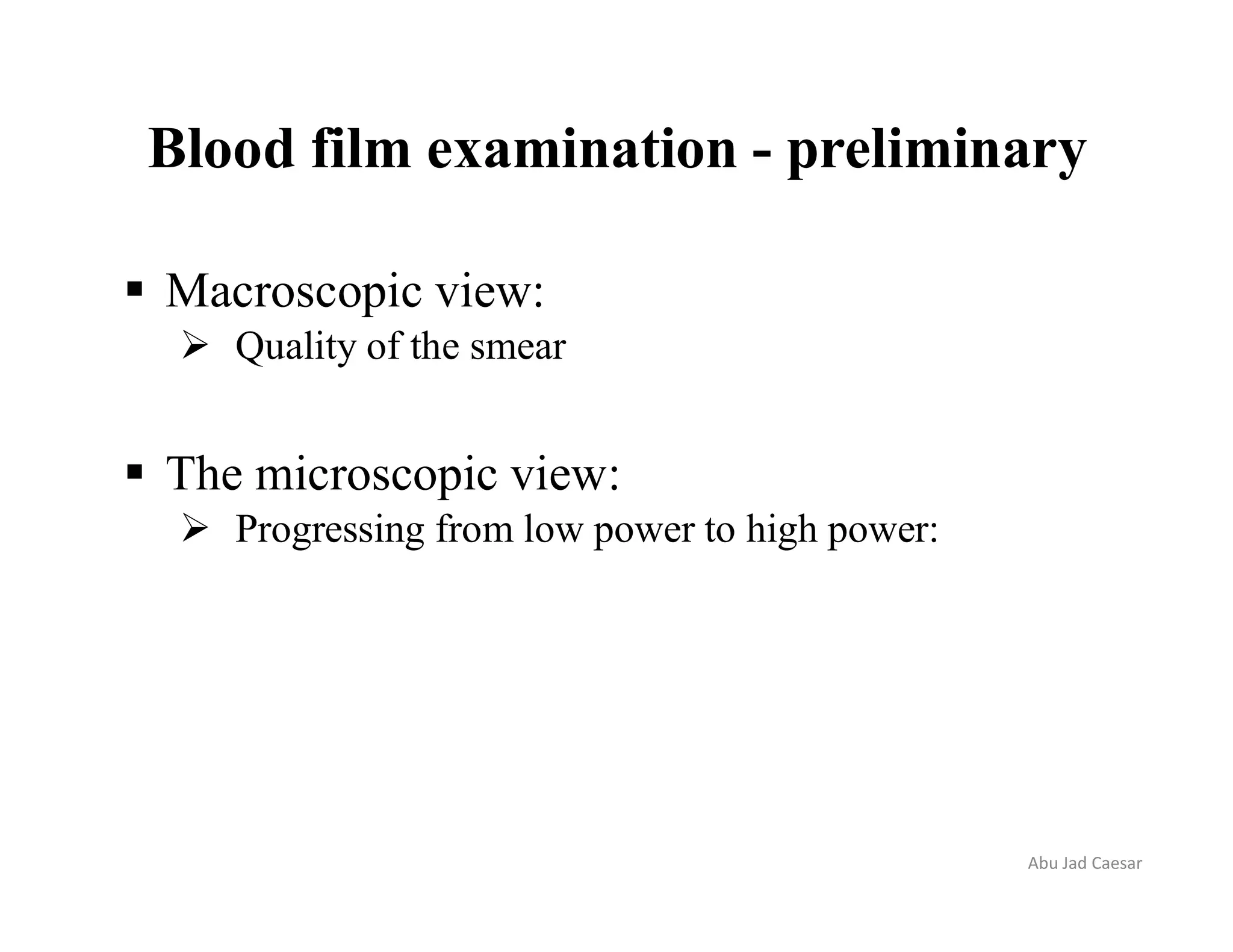 Blood film examination - preliminary

▪ Macroscopic view:
➢ Quality of the smear

▪ The microscopic view:
➢ Progressing from low power to high power:

Abu Jad Caesar